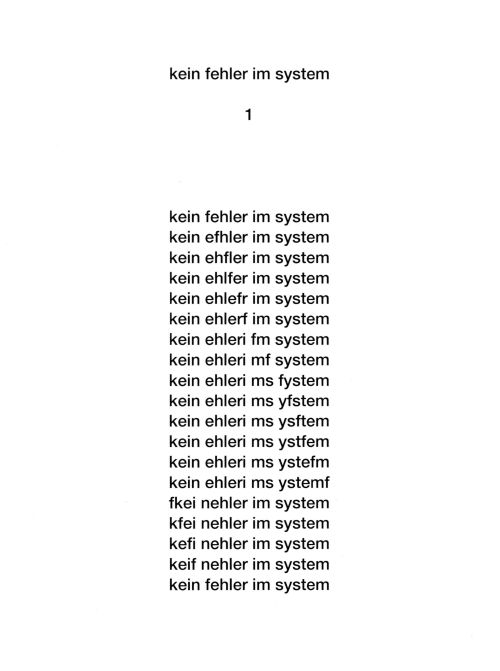 kein fehler im system

1

kein fehler im system
kein efhler im system
kein ehfler im system
kein ehlfer im system
kein ehlefr im system
kein ehlerf im system
kein ehleri fm system
kein ehleri mf system
kein ehleri ms fystem
kein ehleri ms yfstem
kein ehleri ms ysftem
kein ehleri ms ystfem
kein ehleri ms ystefm
kein ehleri ms ystemf
fkei nehler im system
kfei nehler im system
kefi nehler im system
keif nehler im system
kein fehler im system